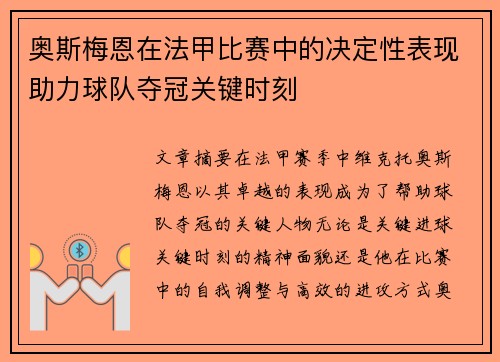 奥斯梅恩在法甲比赛中的决定性表现助力球队夺冠关键时刻

文章摘要在法甲赛季中维克托奥斯梅恩以其卓越的表现成为了帮助球队夺冠的关键人物无论是关键进球关键时刻的精神面貌还是他在比赛中的自我调整与高效的进攻方式奥